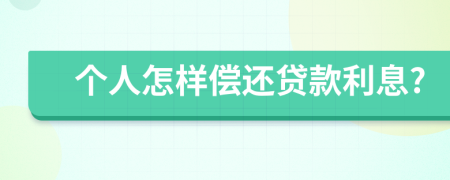 个人怎样偿还贷款利息?